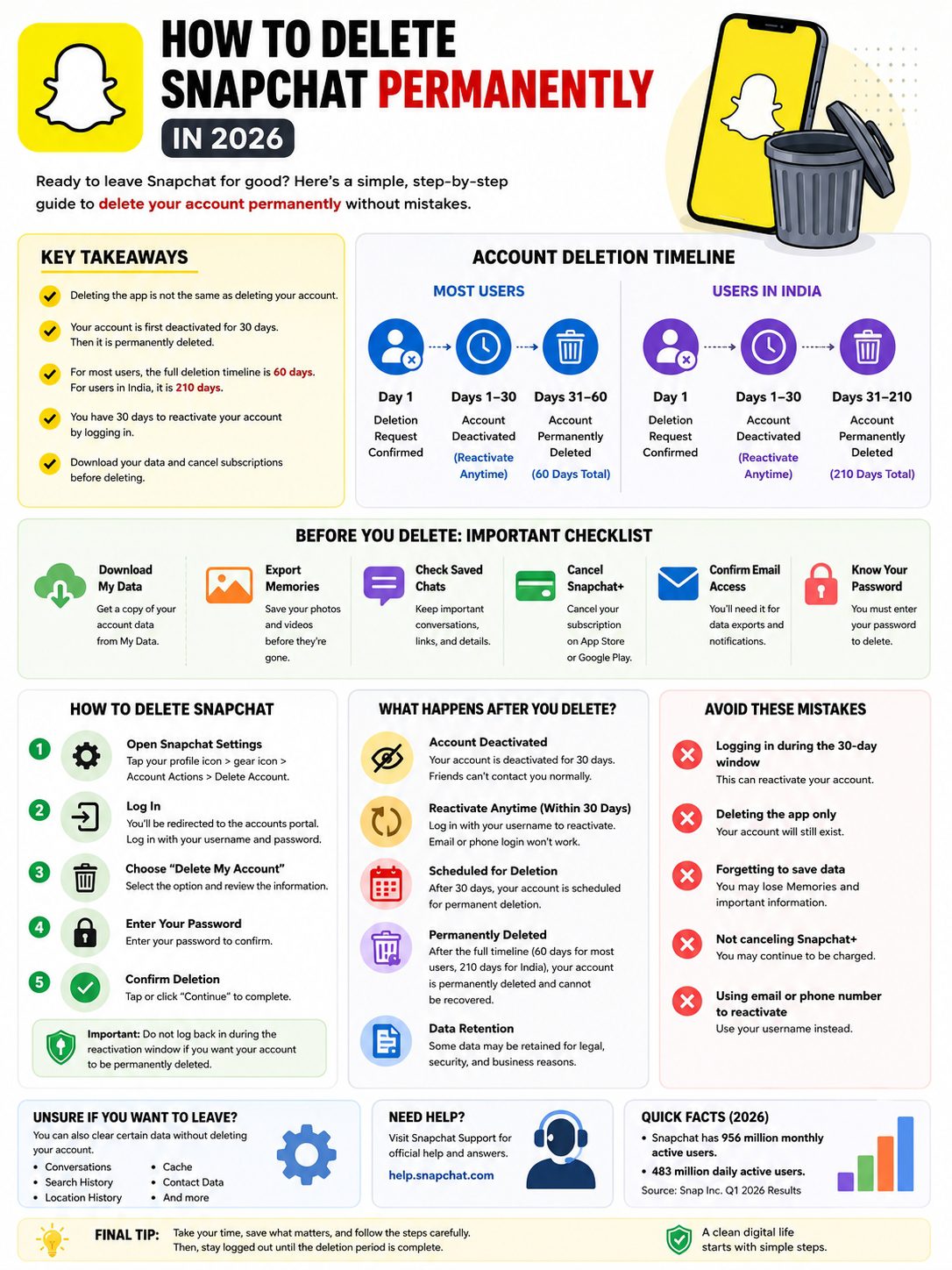 HOW TO DELETE SNAPCHAT PERMANENTLY

IN 2026

Ready to leave Snapchat for good? Here's a simple, step-by-step guide to delete your account permanently without mistakes.

KEY TAKEAWAYS

Deleting the app is not the same as deleting your account.

Your account is first deactivated for 30 days. Then it is permanently deleted.

For most users, the full deletion timeline is 60 days. For users in India, it is 210 days.

You have 30 days to reactivate your account by logging in.

Download your data and cancel subscriptions before deleting.

ACCOUNT DELETION TIMELINE

MOST USERS

Day 1
Deletion Request Confirmed

Days 1–30
Account Deactivated
(Reactivate Anytime)

Days 31–60
Account Permanently Deleted
(60 Days Total)

USERS IN INDIA

Day 1
Deletion Request Confirmed

Days 1–30
Account Deactivated
(Reactivate Anytime)

Days 31–210
Account Permanently Deleted
(210 Days Total)

BEFORE YOU DELETE: IMPORTANT CHECKLIST

Download My Data
Get a copy of your account data from My Data.

Export Memories
Save your photos and videos before they're gone.

Check Saved Chats
Keep important conversations, links, and details.

Cancel Snapchat+
Cancel your subscription on App Store or Google Play.

Confirm Email Access
You'll need it for data exports and notifications.

Know Your Password
You must enter your password to delete.

HOW TO DELETE SNAPCHAT

1 Open Snapchat Settings
Tap your profile icon > gear icon > Account Actions > Delete Account.

2 Log In
You'll be redirected to the accounts portal. Log in with your username and password.

3 Choose "Delete My Account"
Select the option and review the information.

4 Enter Your Password
Enter your password to confirm.

5 Confirm Deletion
Tap or click "Continue" to complete.

Important: Do not log back in during the reactivation window if you want your account to be permanently deleted.

WHAT HAPPENS AFTER YOU DELETE?

Account Deactivated
Your account is deactivated for 30 days. Friends can't contact you normally.

Reactivate Anytime (Within 30 Days)
Log in with your username to reactivate. Email or phone login won't work.

Scheduled for Deletion
After 30 days, your account is scheduled for permanent deletion.

Permanently Deleted
After the full timeline (60 days for most users, 210 days for India), your account is permanently deleted and cannot be recovered.

Data Retention
Some data may be retained for legal, security, and business reasons.

AVOID THESE MISTAKES

Logging in during the 30-day window
This can reactivate your account.

Deleting the app only
Your account will still exist.

Forgetting to save data
You may lose Memories and important information.

Not canceling Snapchat+
You may continue to be charged.

Using email or phone number to reactivate
Use your username instead.

UNSURE IF YOU WANT TO LEAVE?
You can also clear certain data without deleting your account.
• Conversations
• Search History
• Location History
• Cache
• Contact Data
• And more

NEED HELP?
Visit Snapchat Support for official help and answers.
help.snapchat.com

QUICK FACTS (2026)
• Snapchat has 956 million monthly active users.
• 483 million daily active users.
Source: Snap Inc. Q1 2026 Results

FINAL TIP: Take your time, save what matters, and follow the steps carefully. Then, stay logged out until the deletion period is complete.

A clean digital life starts with simple steps.